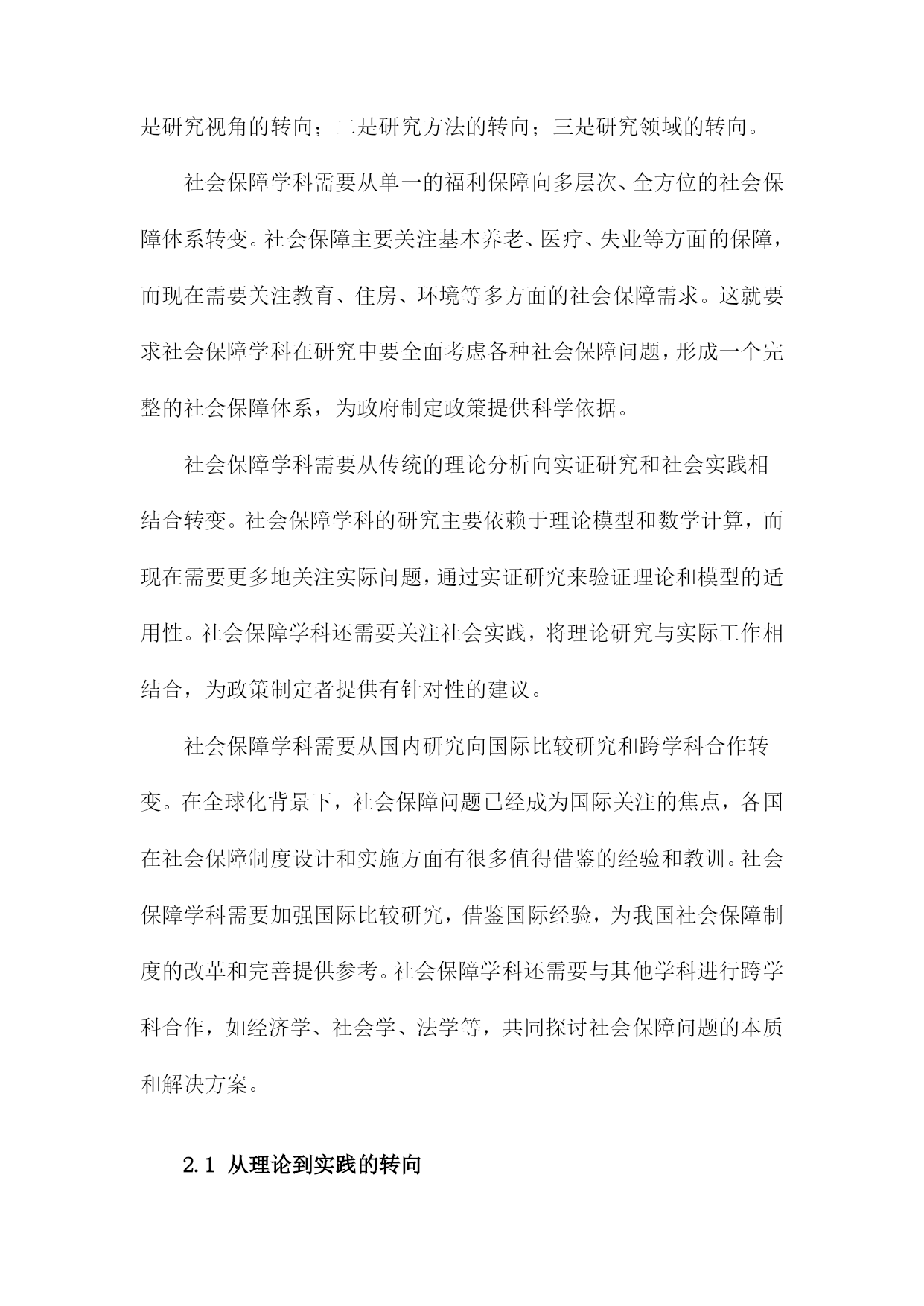 是研究视角的转向；二是研究方法的转向；三是研究领域的转向。

社会保障学科需要从单一的福利保障向多层次、全方位的社会保障体系转变。社会保障主要关注基本养老、医疗、失业等方面的保障，而现在需要关注教育、住房、环境等多方面的社会保障需求。这就要求社会保障学科在研究中要全面考虑各种社会保障问题，形成一个完整的社会保障体系，为政府制定政策提供科学依据。

社会保障学科需要从传统的理论分析向实证研究和社会实践相结合转变。社会保障学科的研究主要依赖于理论模型和数学计算，而现在需要更多地关注实际问题，通过实证研究来验证理论和模型的适用性。社会保障学科还需要关注社会实践，将理论研究与实际工作相结合，为政策制定者提供有针对性的建议。

社会保障学科需要从国内研究向国际比较研究和跨学科合作转变。在全球化背景下，社会保障问题已经成为国际关注的焦点，各国在社会保障制度设计和实施方面有很多值得借鉴的经验和教训。社会保障学科需要加强国际比较研究，借鉴国际经验，为我国社会保障制度的改革和完善提供参考。社会保障学科还需要与其他学科进行跨学科合作，如经济学、社会学、法学等，共同探讨社会保障问题的本质和解决方案。

2.1 从理论到实践的转向